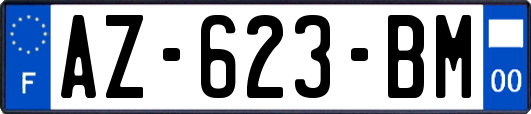 F
AZ-623-BM
00